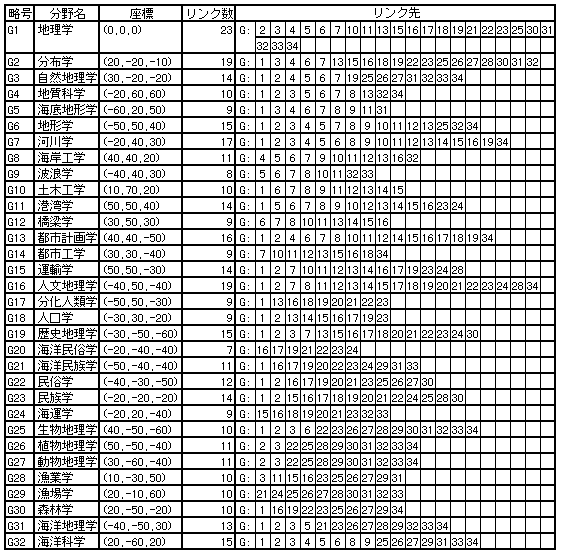 | 略号 | 分野名 | 座標 | リンク数 | リンク先 |
|---|---|---|---|---|
| G1 | 地理学 | (0,0,0) | 23 | G: 2 3 4 5 6 7 10 11 13 15 16 17 18 19 21 22 23 25 30 31 32 33 34 |
| G2 | 分布学 | (20,-20,-10) | 19 | G: 1 3 4 6 7 13 15 16 18 19 22 23 25 26 27 28 30 31 32 |
| G3 | 自然地理学 | (30,-20,-20) | 14 | G: 1 2 4 5 6 7 19 25 26 27 31 32 33 34 |
| G4 | 地質科学 | (-20,60,60) | 10 | G: 1 2 3 5 6 7 8 13 32 34 |
| G5 | 海底地形学 | (-60,20,50) | 9 | G: 1 3 4 6 7 8 9 11 31 |
| G6 | 地形学 | (-50,50,40) | 15 | G: 1 2 3 4 5 7 8 9 10 11 12 13 25 32 34 |
| G7 | 河川学 | (-20,40,30) | 17 | G: 1 2 3 4 5 6 8 9 10 11 12 13 14 15 16 19 34 |
| G8 | 海岸工学 | (40,40,20) | 11 | G: 4 5 6 7 9 10 11 12 13 16 32 |
| G9 | 波浪学 | (-40,40,30) | 8 | G: 5 6 7 8 10 11 32 33 |
| G10 | 土木工学 | (10,70,20) | 10 | G: 1 6 7 8 9 11 12 13 14 15 |
| G11 | 港湾学 | (50,50,40) | 14 | G: 1 5 6 7 8 9 10 12 13 14 15 16 23 24 |
| G12 | 橋梁学 | (30,50,30) | 9 | G: 6 7 8 10 11 13 14 15 16 |
| G13 | 都市計画学 | (40,40,-50) | 16 | G: 1 2 4 6 7 8 10 11 12 14 15 16 17 18 19 34 |
| G14 | 都市工学 | (30,30,-40) | 9 | G: 7 10 11 12 13 15 16 18 34 |
| G15 | 運輸学 | (50,50,-30) | 14 | G: 1 2 7 10 11 12 13 14 16 17 19 23 24 28 |
| G16 | 人文地理学 | (-40,50,-40) | 19 | G: 1 2 7 8 11 12 13 14 15 17 18 19 20 21 22 23 24 28 34 |
| G17 | 分化人類学 | (-50,50,-30) | 9 | G: 1 13 16 18 19 20 21 22 23 |
| G18 | 人口学 | (-30,30,-20) | 9 | G: 1 2 13 14 15 16 17 19 23 |
| G19 | 歴史地理学 | (-30,-50,-60) | 15 | G: 1 2 3 7 13 15 16 17 18 20 21 22 23 24 30 |
| G20 | 海洋民俗学 | (-20,-40,-40) | 7 | G: 16 17 19 21 22 23 24 |
| G21 | 海洋民族学 | (-50,-40,-40) | 11 | G: 1 16 17 19 20 22 23 24 29 31 33 |
| G22 | 民俗学 | (-40,-30,-50) | 12 | G: 1 2 16 17 19 20 21 23 25 26 27 30 |
| G23 | 民族学 | (-20,-20,-20) | 14 | G: 1 2 15 16 17 18 19 20 21 22 24 25 28 30 |
| G24 | 海運学 | (-20,20,-40) | 9 | G: 15 16 18 19 20 21 23 32 33 |
| G25 | 生物地理学 | (40,-50,-60) | 10 | G: 1 2 3 6 22 23 26 27 28 29 30 31 32 33 34 |
| G26 | 植物地理学 | (50,-50,-40) | 11 | G: 2 3 22 25 28 29 30 31 32 33 34 |
| G27 | 動物地理学 | (30,-60,-40) | 11 | G: 2 3 22 25 28 29 30 31 32 33 34 |
| G28 | 漁業学 | (10,-30,50) | 10 | G: 3 11 15 16 23 25 26 27 29 31 |
| G29 | 漁場学 | (20,-10,60) | 10 | G: 21 24 25 26 27 28 30 31 32 33 |
| G30 | 森林学 | (20,-50,-20) | 10 | G: 1 16 19 22 23 25 26 27 29 34 |
| G31 | 海洋地理学 | (-40,-50,30) | 13 | G: 1 2 3 5 21 23 26 27 28 29 32 33 34 |
| G32 | 海洋科学 | (20,-60,20) | 15 | G: 1 2 3 4 5 6 8 9 25 26 27 29 31 33 34 |